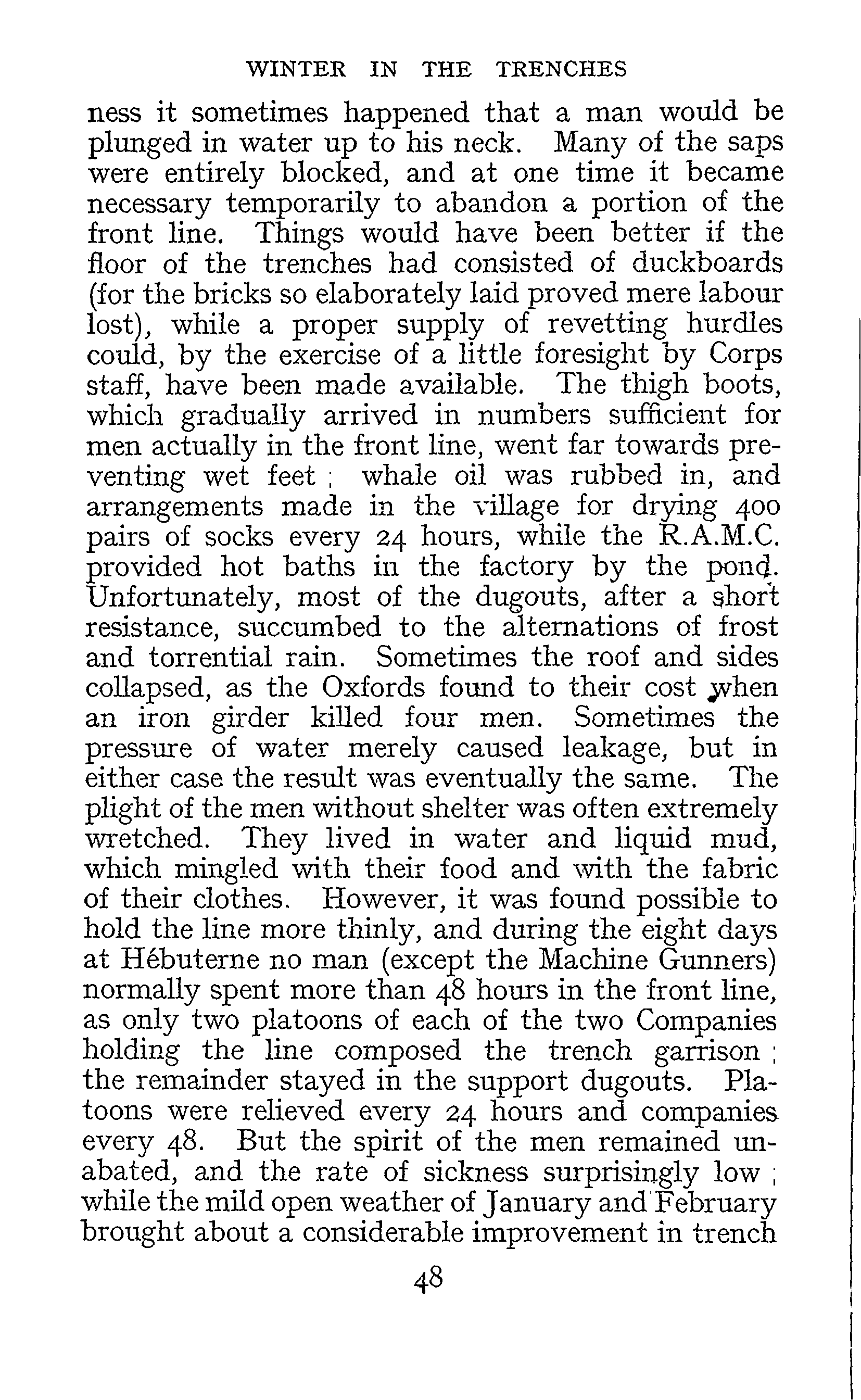 WINTER IN THE TRENCHES

ness it sometimes happened that a man would be plunged in water up to his neck. Many of the saps were entirely blocked, and at one time it became necessary temporarily to abandon a portion of the front line. Things would have been better if the floor of the trenches had consisted of duckboards (for the bricks so elaborately laid proved mere labour lost), while a proper supply of revetting hurdles could, by the exercise of a little foresight by Corps staff, have been made available. The thigh boots, which gradually arrived in numbers sufficient for men actually in the front line, went far towards preventing wet feet ; whale oil was rubbed in, and arrangements made in the village for drying 400 pairs of socks every 24 hours, while the R.A.M.C. provided hot baths in the factory by the pond. Unfortunately, most of the dugouts, after a short resistance, succumbed to the alternations of frost and torrential rain. Sometimes the roof and sides collapsed, as the Oxfords found to their cost when an iron girder killed four men. Sometimes the pressure of water merely caused leakage, but in either case the result was eventually the same. The plight of the men without shelter was often extremely wretched. They lived in water and liquid mud, which mingled with their food and with the fabric of their clothes. However, it was found possible to hold the line more thinly, and during the eight days at Hébuterne no man (except the Machine Gunners) normally spent more than 48 hours in the front line, as only two platoons of each of the two Companies holding the line composed the trench garrison ; the remainder stayed in the support dugouts. Platoons were relieved every 24 hours and companies every 48. But the spirit of the men remained unabated, and the rate of sickness surprisingly low ; while the mild open weather of January and February brought about a considerable improvement in trench

48